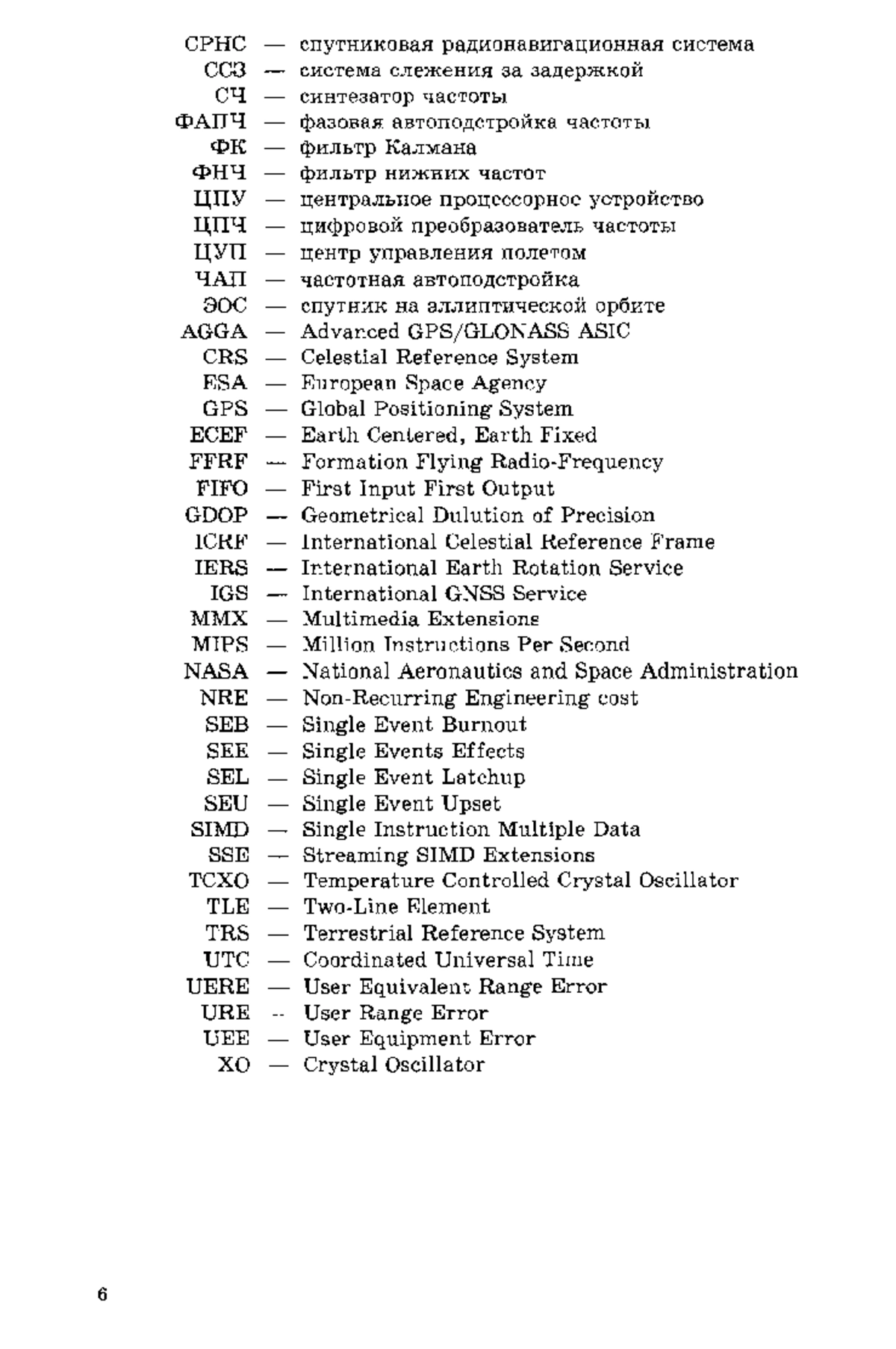 СРНС — спутниковая радионавигационная система
ССЗ — система слежения за задержкой
СЧ — синтезатор частоты
ФАПЧ — фазовая автоподстройка частоты
ФК — фильтр Калмана
ФНЧ — фильтр нижних частот
ЦПУ — центральное процессорное устройство
ЦПЧ — цифровой преобразователь частоты
ЦУП — центр управления полетом
ЧАП — частотная автоподстройка
ЭОС — спутник на эллиптической орбите
AGGA — Advanced GPS/GLONASS ASIC
CRS — Celestial Reference System
ESA — European Space Agency
GPS — Global Positioning System
ECEF — Earth Centered, Earth Fixed
FFRF — Formation Flying Radio-Frequency
FIFO — First Input First Output
GDOP — Geometrical Dulution of Precision
ICRF — International Celestial Reference Frame
IERS — International Earth Rotation Service
IGS — International GNSS Service
MMX — Multimedia Extensions
MIPS — Million Instructions Per Second
NASA — National Aeronautics and Space Administration
NRE — Non-Recurring Engineering cost
SEB — Single Event Burnout
SEE — Single Events Effects
SEL — Single Event Latchup
SEU — Single Event Upset
SIMD — Single Instruction Multiple Data
SSE — Streaming SIMD Extensions
TCXO — Temperature Controlled Crystal Oscillator
TLE — Two-Line Element
TRS — Terrestrial Reference System
UTC — Coordinated Universal Time
UERE — User Equivalent Range Error
URE -- User Range Error
UEE — User Equipment Error
XO — Crystal Oscillator

6